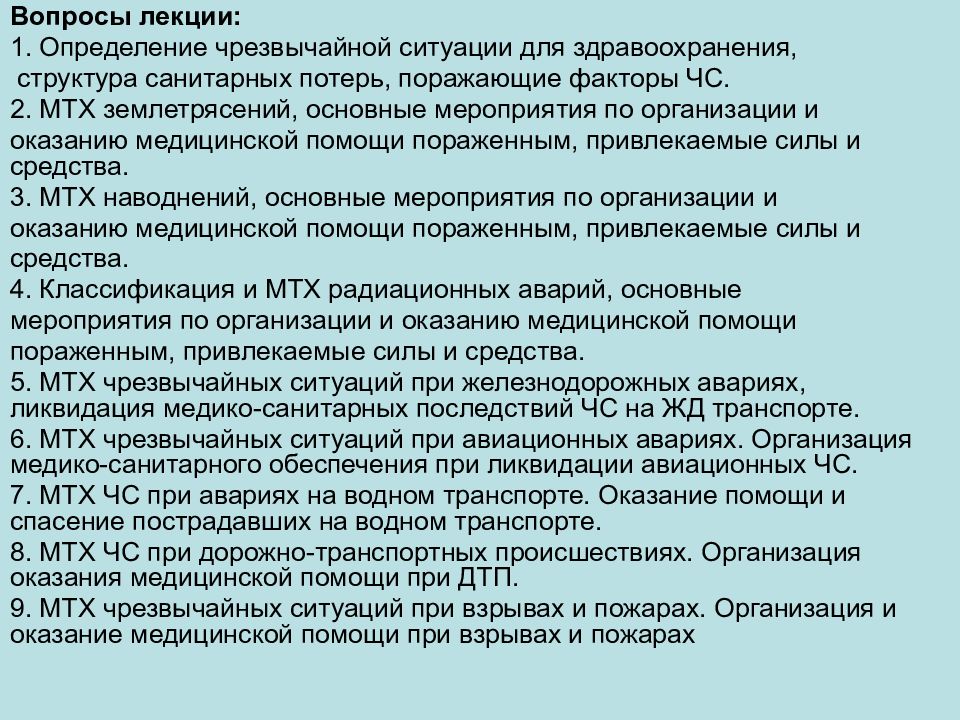 Вопросы лекции:

1. Определение чрезвычайной ситуации для здравоохранения, структура санитарных потерь, поражающие факторы ЧС.

2. МТХ землетрясений, основные мероприятия по организации и оказанию медицинской помощи пораженным, привлекаемые силы и средства.

3. МТХ наводнений, основные мероприятия по организации и оказанию медицинской помощи пораженным, привлекаемые силы и средства.

4. Классификация и МТХ радиационных аварий, основные мероприятия по организации и оказанию медицинской помощи пораженным, привлекаемые силы и средства.

5. МТХ чрезвычайных ситуаций при железнодорожных авариях, ликвидация медико-санитарных последствий ЧС на ЖД транспорте.

6. МТХ чрезвычайных ситуаций при авиационных авариях. Организация медико-санитарного обеспечения при ликвидации авиационных ЧС.

7. МТХ ЧС при авариях на водном транспорте. Оказание помощи и спасение пострадавших на водном транспорте.

8. МТХ ЧС при дорожно-транспортных происшествиях. Организация оказания медицинской помощи при ДТП.

9. МТХ чрезвычайных ситуаций при взрывах и пожарах. Организация и оказание медицинской помощи при взрывах и пожарах